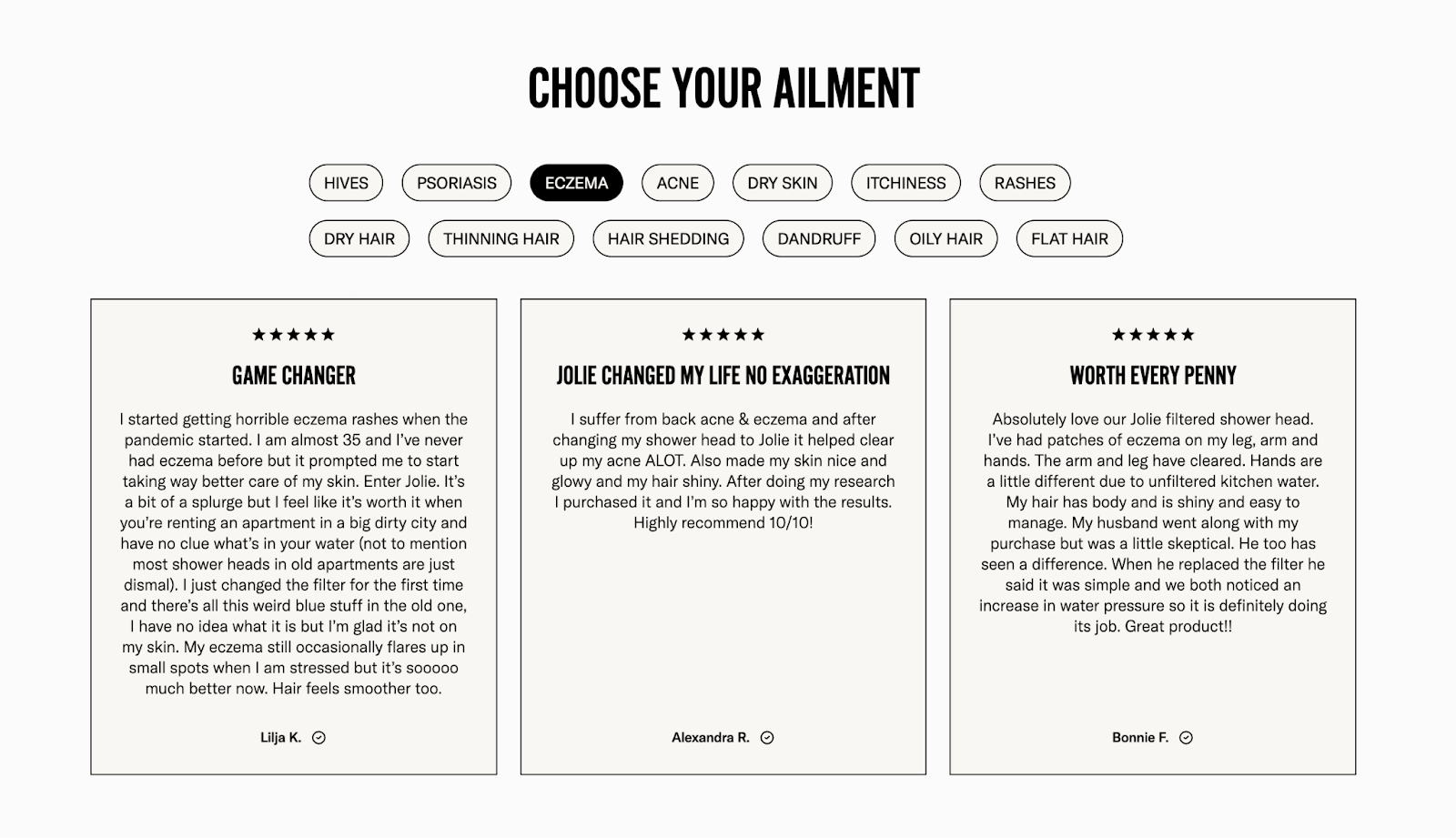 CHOOSE YOUR AILMENT

HIVES PSORIASIS ECZEMA ACNE DRY SKIN ITCHINESS RASHES

DRY HAIR THINNING HAIR HAIR SHEDDING DANDRUFF OILY HAIR FLAT HAIR

★★★★★

GAME CHANGER

I started getting horrible eczema rashes when the pandemic started. I am almost 35 and I've never had eczema before but it prompted me to start taking way better care of my skin. Enter Jolie. It's a bit of a splurge but I feel like it's worth it when you're renting an apartment in a big dirty city and have no clue what's in your water (not to mention most shower heads in old apartments are just dismal). I just changed the filter for the first time and there's all this weird blue stuff in the old one, I have no idea what it is but I'm glad it's not on my skin. My eczema still occasionally flares up in small spots when I am stressed but it's sooooo much better now. Hair feels smoother too.

Lilja K.

★★★★★

JOLIE CHANGED MY LIFE NO EXAGGERATION

I suffer from back acne & eczema and after changing my shower head to Jolie it helped clear up my acne ALOT. Also made my skin nice and glowy and my hair shiny. After doing my research I purchased it and I'm so happy with the results. Highly recommend 10/10!

Alexandra R.

★★★★★

WORTH EVERY PENNY

Absolutely love our Jolie filtered shower head. I've had patches of eczema on my leg, arm and hands. The arm and leg have cleared. Hands are a little different due to unfiltered kitchen water. My hair has body and is shiny and easy to manage. My husband went along with my purchase but was a little skeptical. He too has seen a difference. When he replaced the filter he said it was simple and we both noticed an increase in water pressure so it is definitely doing its job. Great product!!

Bonnie F.